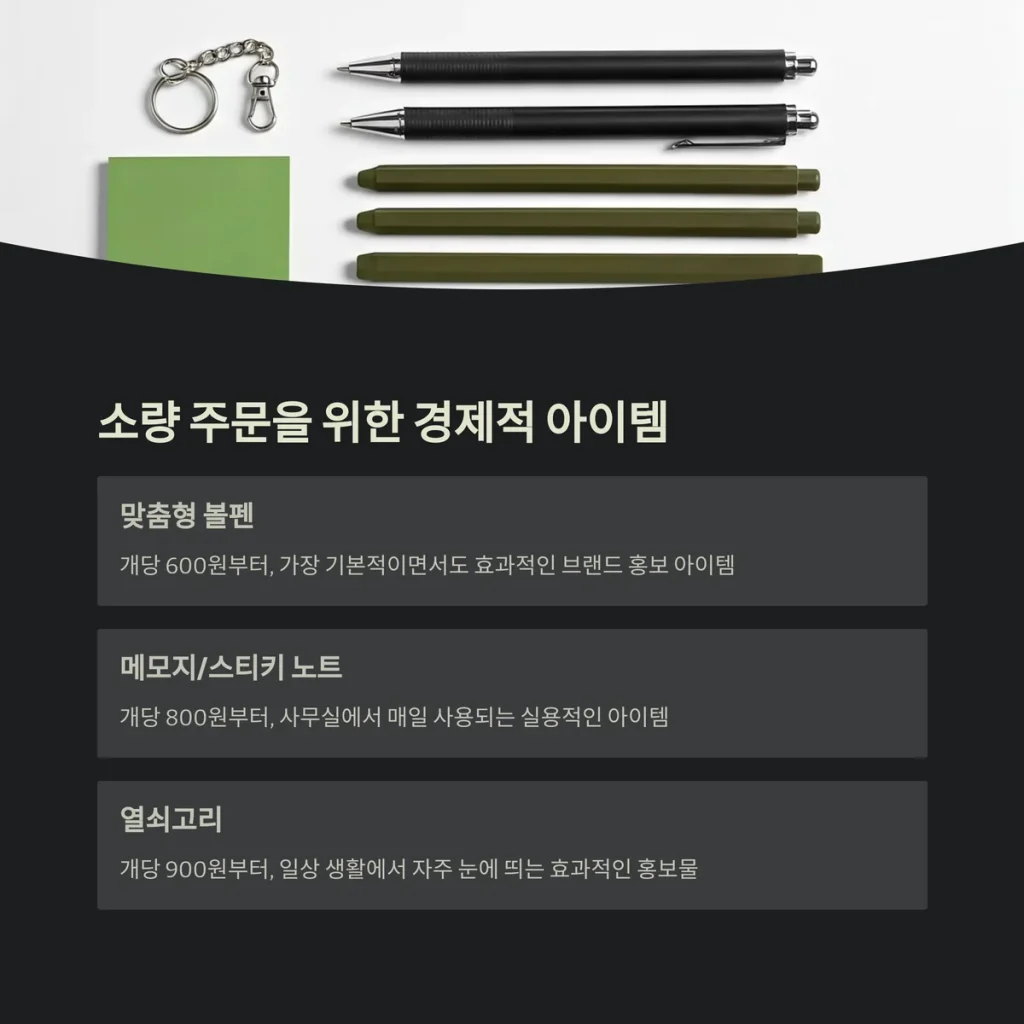 소량 주문을 위한 경제적 아이템

맞춤형 볼펜

개당 600원부터, 가장 기본적이면서도 효과적인 브랜드 홍보 아이템

메모지/스티키 노트

개당 800원부터, 사무실에서 매일 사용되는 실용적인 아이템

열쇠고리

개당 900원부터, 일상 생활에서 자주 눈에 띄는 효과적인 홍보물